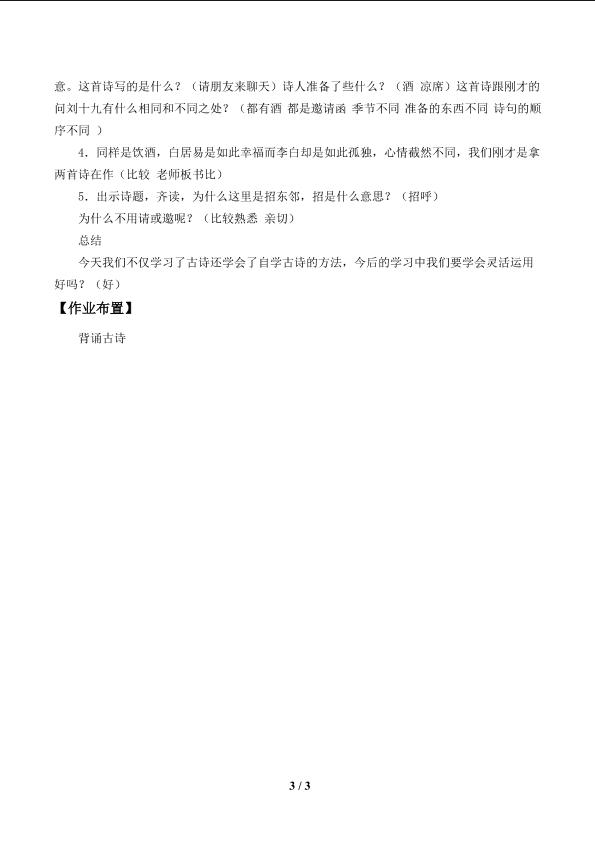 意。这首诗写的是什么？（请朋友来聊天）诗人准备了些什么？（酒 凉席）这首诗跟刚才的问刘十九有什么相同和不同之处？（都有酒 都是邀请函 季节不同 准备的东西不同 诗句的顺序不同 ）

4．同样是饮酒，白居易是如此幸福而李白却是如此孤独，心情截然不同，我们刚才是拿两首诗在作（比较 老师板书比）

5．出示诗题，齐读，为什么这里是招东邻，招是什么意思？（招呼）

为什么不用请或邀呢？（比较熟悉 亲切）

总结

今天我们不仅学习了古诗还学会了自学古诗的方法，今后的学习中我们要学会灵活运用好吗？（好）

【作业布置】

背诵古诗

3 / 3